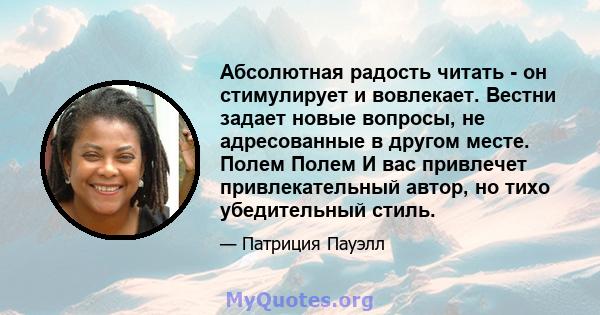 Абсолютная радость читать - он стимулирует и вовлекает. Вестни задает новые вопросы, не адресованные в другом месте. Полем Полем И вас привлечет привлекательный автор, но тихо убедительный стиль.

— Патриция Пауэлл

MyQuotes.org